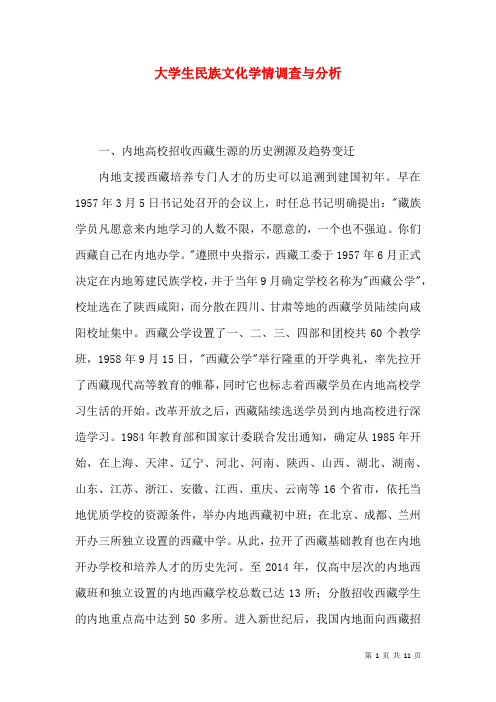 大学生民族文化学情调查与分析

一、内地高校招收西藏生源的历史溯源及趋势变迁

内地支援西藏培养专门人才的历史可以追溯到建国初年。早在1957年3月5日书记处召开的会议上，时任总书记明确提出："藏族学员凡愿意来内地学习的人数不限，不愿意的，一个也不强迫。你们西藏自己在内地办学。"遵照中央指示，西藏工委于1957年6月正式决定在内地筹建民族学校，并于当年9月确定学校名称为"西藏公学"，校址选在了陕西咸阳，而分散在四川、甘肃等地的西藏学员陆续向咸阳校址集中。西藏公学设置了一、二、三、四部和团校共60个教学班，1958年9月15日，"西藏公学"举行隆重的开学典礼，率先拉开了西藏现代高等教育的帷幕，同时它也标志着西藏学员在内地高校学习生活的开始。改革开放之后，西藏陆续选送学员到内地高校进行深造学习。1984年教育部和国家计委联合发出通知，确定从1985年开始，在上海、天津、辽宁、河北、河南、陕西、山西、湖北、湖南、山东、江苏、浙江、安徽、江西、重庆、云南等16个省市，依托当地优质学校的资源条件，举办内地西藏初中班；在北京、成都、兰州开办三所独立设置的西藏中学。从此，拉开了西藏基础教育也在内地开办学校和培养人才的历史先河。至2014年，仅高中层次的内地西藏班和独立设置的内地西藏学校总数已达13所；分散招收西藏学生的内地重点高中达到50多所。进入新世纪后，我国内地面向西藏招

第 1 页 共 11 页